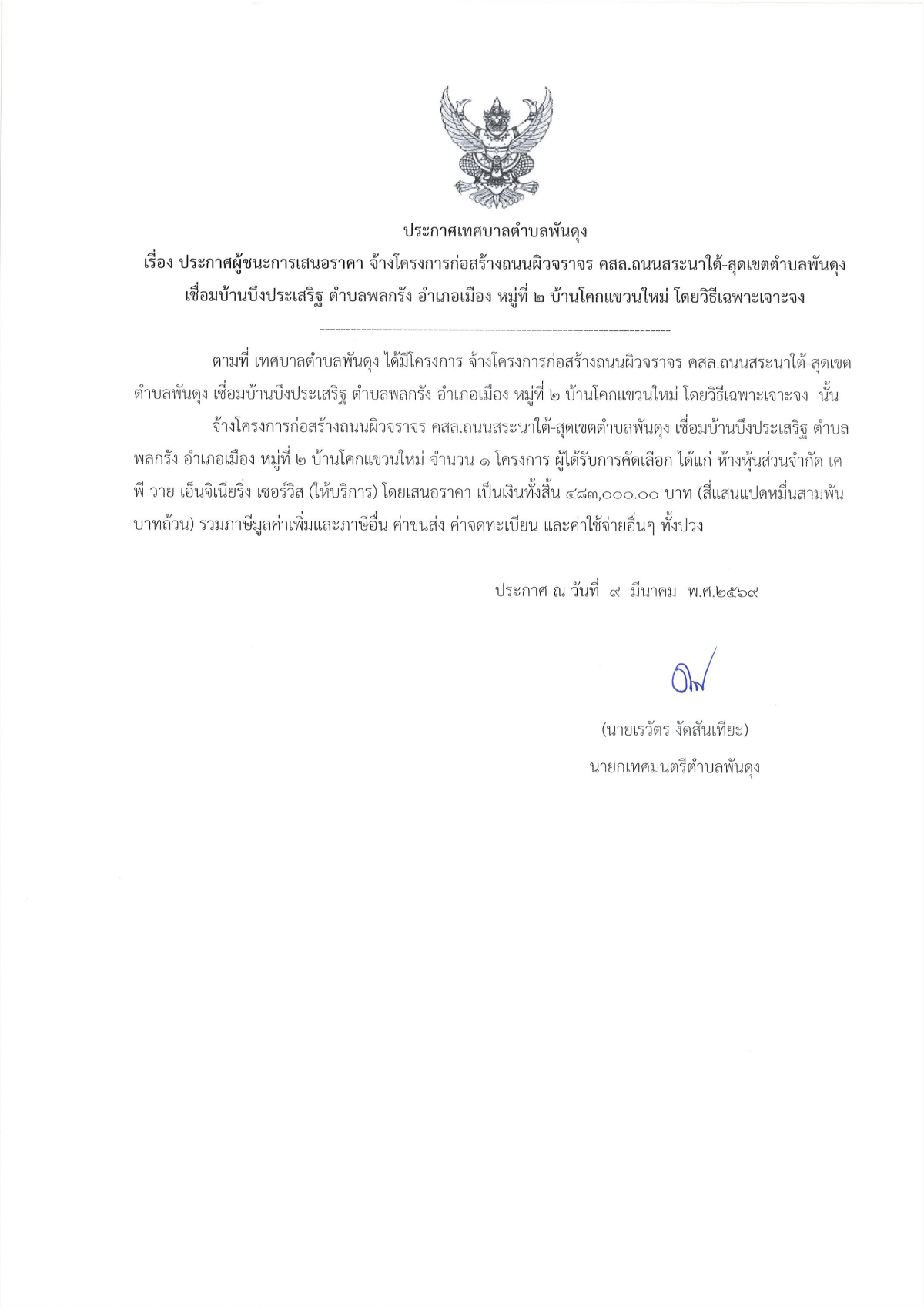 ประกาศเทศบาลตำบลพันดุง

เรื่อง ประกาศผู้ชนะการเสนอราคา จ้างโครงการก่อสร้างถนนผิวจราจร คสล.ถนนสระนาใต้-สุดเขตตำบลพันดุง เชื่อมบ้านบึงประเสริฐ ตำบลพลกรัง อำเภอเมือง หมู่ที่ ๒ บ้านโคกแขวนใหม่ โดยวิธีเฉพาะเจาะจง

--------------------------------------------------------------------

ตามที่ เทศบาลตำบลพันดุง ได้มีโครงการ จ้างโครงการก่อสร้างถนนผิวจราจร คสล.ถนนสระนาใต้-สุดเขตตำบลพันดุง เชื่อมบ้านบึงประเสริฐ ตำบลพลกรัง อำเภอเมือง หมู่ที่ ๒ บ้านโคกแขวนใหม่ โดยวิธีเฉพาะเจาะจง นั้น

จ้างโครงการก่อสร้างถนนผิวจราจร คสล.ถนนสระนาใต้-สุดเขตตำบลพันดุง เชื่อมบ้านบึงประเสริฐ ตำบลพลกรัง อำเภอเมือง หมู่ที่ ๒ บ้านโคกแขวนใหม่ จำนวน ๑ โครงการ ผู้ได้รับการคัดเลือก ได้แก่ ห้างหุ้นส่วนจำกัด เค พี วาย เอ็นจิเนียริ่ง เซอร์วิส (ให้บริการ) โดยเสนอราคา เป็นเงินทั้งสิ้น ๔๘๓,๐๐๐.๐๐ บาท (สี่แสนแปดหมื่นสามพันบาทถ้วน) รวมภาษีมูลค่าเพิ่มและภาษีอื่น ค่าขนส่ง ค่าจดทะเบียน และค่าใช้จ่ายอื่นๆ ทั้งปวง

ประกาศ ณ วันที่ ๙ มีนาคม พ.ศ.๒๕๖๙

(นายเรวัตร งัดสันเทียะ)
นายกเทศมนตรีตำบลพันดุง